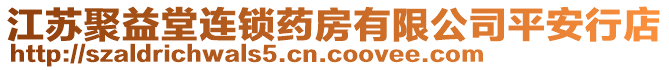 江苏聚益堂连锁药房有限公司平安行店
http://szaldrichwals5.cn.coovee.com